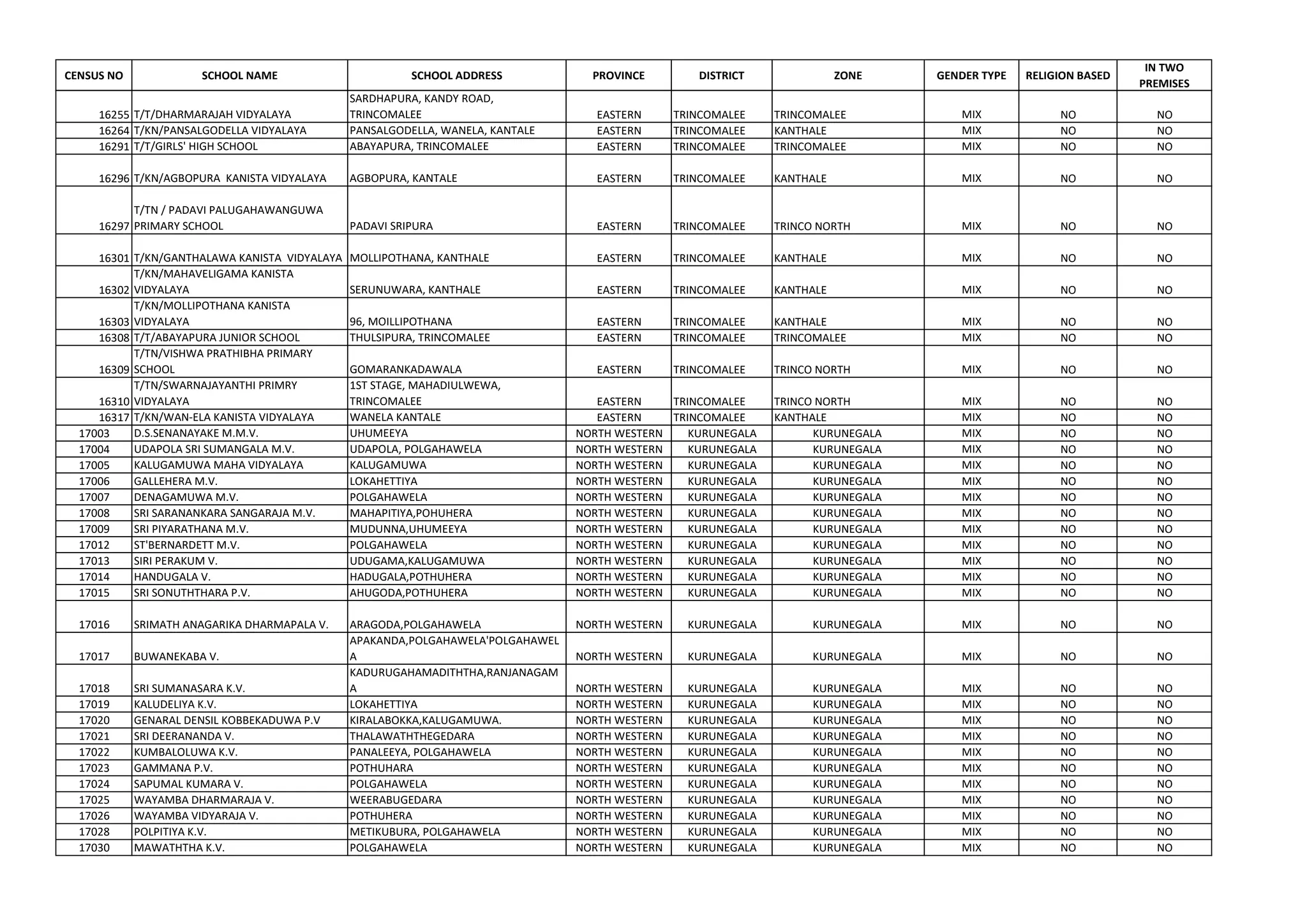 | CENSUS NO | SCHOOL NAME | SCHOOL ADDRESS | PROVINCE | DISTRICT | ZONE | GENDER TYPE | RELIGION BASED | IN TWO PREMISES |
|---|---|---|---|---|---|---|---|---|
| 16255 | T/T/DHARMARAJAH VIDYALAYA | SARDHAPURA, KANDY ROAD, TRINCOMALEE | EASTERN | TRINCOMALEE | TRINCOMALEE | MIX | NO | NO |
| 16264 | T/KN/PANSALGODELLA VIDYALAYA | PANSALGODELLA, WANELA, KANTALE | EASTERN | TRINCOMALEE | KANTHALE | MIX | NO | NO |
| 16291 | T/T/GIRLS' HIGH SCHOOL | ABAYAPURA, TRINCOMALEE | EASTERN | TRINCOMALEE | TRINCOMALEE | MIX | NO | NO |
| 16296 | T/KN/AGBOPURA KANISTA VIDYALAYA | AGBOPURA, KANTALE | EASTERN | TRINCOMALEE | KANTHALE | MIX | NO | NO |
| 16297 | T/TN / PADAVI PALUGAHAWANGUWA PRIMARY SCHOOL | PADAVI SRIPURA | EASTERN | TRINCOMALEE | TRINCO NORTH | MIX | NO | NO |
| 16301 | T/KN/GANTHALAWA KANISTA VIDYALAYA | MOLLIPOTHANA, KANTHALE | EASTERN | TRINCOMALEE | KANTHALE | MIX | NO | NO |
| 16302 | T/KN/MAHAVELIGAMA KANISTA VIDYALAYA | SERUNUWARA, KANTHALE | EASTERN | TRINCOMALEE | KANTHALE | MIX | NO | NO |
| 16303 | T/KN/MOLLIPOTHANA KANISTA VIDYALAYA | 96, MOILLIPOTHANA | EASTERN | TRINCOMALEE | KANTHALE | MIX | NO | NO |
| 16308 | T/T/ABAYAPURA JUNIOR SCHOOL | THULSIPURA, TRINCOMALEE | EASTERN | TRINCOMALEE | TRINCOMALEE | MIX | NO | NO |
| 16309 | T/TN/VISHWA PRATHIBHA PRIMARY SCHOOL | GOMARANKADAWALA | EASTERN | TRINCOMALEE | TRINCO NORTH | MIX | NO | NO |
| 16310 | T/TN/SWARNAJAYANTHI PRIMRY VIDYALAYA | 1ST STAGE, MAHADIULWEWA, TRINCOMALEE | EASTERN | TRINCOMALEE | TRINCO NORTH | MIX | NO | NO |
| 16317 | T/KN/WAN-ELA KANISTA VIDYALAYA | WANELA KANTALE | EASTERN | TRINCOMALEE | KANTHALE | MIX | NO | NO |
| 17003 | D.S.SENANAYAKE M.M.V. | UHUMEEYA | NORTH WESTERN | KURUNEGALA | KURUNEGALA | MIX | NO | NO |
| 17004 | UDAPOLA SRI SUMANGALA M.V. | UDAPOLA, POLGAHAWELA | NORTH WESTERN | KURUNEGALA | KURUNEGALA | MIX | NO | NO |
| 17005 | KALUGAMUWA MAHA VIDYALAYA | KALUGAMUWA | NORTH WESTERN | KURUNEGALA | KURUNEGALA | MIX | NO | NO |
| 17006 | GALLEHERA M.V. | LOKAHETTIYA | NORTH WESTERN | KURUNEGALA | KURUNEGALA | MIX | NO | NO |
| 17007 | DENAGAMUWA M.V. | POLGAHAWELA | NORTH WESTERN | KURUNEGALA | KURUNEGALA | MIX | NO | NO |
| 17008 | SRI SARANANKARA SANGARAJA M.V. | MAHAPITIYA,POHUHERA | NORTH WESTERN | KURUNEGALA | KURUNEGALA | MIX | NO | NO |
| 17009 | SRI PIYARATHANA M.V. | MUDUNNA,UHUMEEYA | NORTH WESTERN | KURUNEGALA | KURUNEGALA | MIX | NO | NO |
| 17012 | ST'BERNARDETT M.V. | POLGAHAWELA | NORTH WESTERN | KURUNEGALA | KURUNEGALA | MIX | NO | NO |
| 17013 | SIRI PERAKUM V. | UDUGAMA,KALUGAMUWA | NORTH WESTERN | KURUNEGALA | KURUNEGALA | MIX | NO | NO |
| 17014 | HANDUGALA V. | HADUGALA,POTHUHERA | NORTH WESTERN | KURUNEGALA | KURUNEGALA | MIX | NO | NO |
| 17015 | SRI SONUTHTHARA P.V. | AHUGODA,POTHUHERA | NORTH WESTERN | KURUNEGALA | KURUNEGALA | MIX | NO | NO |
| 17016 | SRIMATH ANAGARIKA DHARMAPALA V. | ARAGODA,POLGAHAWELA | NORTH WESTERN | KURUNEGALA | KURUNEGALA | MIX | NO | NO |
| 17017 | BUWANEKABA V. | APAKANDA,POLGAHAWELA'POLGAHAWELA | NORTH WESTERN | KURUNEGALA | KURUNEGALA | MIX | NO | NO |
| 17018 | SRI SUMANASARA K.V. | KADURUGAHAMADITHTHA,RANJANAGAMA | NORTH WESTERN | KURUNEGALA | KURUNEGALA | MIX | NO | NO |
| 17019 | KALUDELIYA K.V. | LOKAHETTIYA | NORTH WESTERN | KURUNEGALA | KURUNEGALA | MIX | NO | NO |
| 17020 | GENARAL DENSIL KOBBEKADUWA P.V | KIRALABOKKA,KALUGAMUWA. | NORTH WESTERN | KURUNEGALA | KURUNEGALA | MIX | NO | NO |
| 17021 | SRI DEERANANDA V. | THALAWATHTHEGEDARA | NORTH WESTERN | KURUNEGALA | KURUNEGALA | MIX | NO | NO |
| 17022 | KUMBALOLUWA K.V. | PANALEEYA, POLGAHAWELA | NORTH WESTERN | KURUNEGALA | KURUNEGALA | MIX | NO | NO |
| 17023 | GAMMANA P.V. | POTHUHARA | NORTH WESTERN | KURUNEGALA | KURUNEGALA | MIX | NO | NO |
| 17024 | SAPUMAL KUMARA V. | POLGAHAWELA | NORTH WESTERN | KURUNEGALA | KURUNEGALA | MIX | NO | NO |
| 17025 | WAYAMBA DHARMARAJA V. | WEERABUGEDARA | NORTH WESTERN | KURUNEGALA | KURUNEGALA | MIX | NO | NO |
| 17026 | WAYAMBA VIDYARAJA V. | POTHUHERA | NORTH WESTERN | KURUNEGALA | KURUNEGALA | MIX | NO | NO |
| 17028 | POLPITIYA K.V. | METIKUBURA, POLGAHAWELA | NORTH WESTERN | KURUNEGALA | KURUNEGALA | MIX | NO | NO |
| 17030 | MAWATHTHA K.V. | POLGAHAWELA | NORTH WESTERN | KURUNEGALA | KURUNEGALA | MIX | NO | NO |